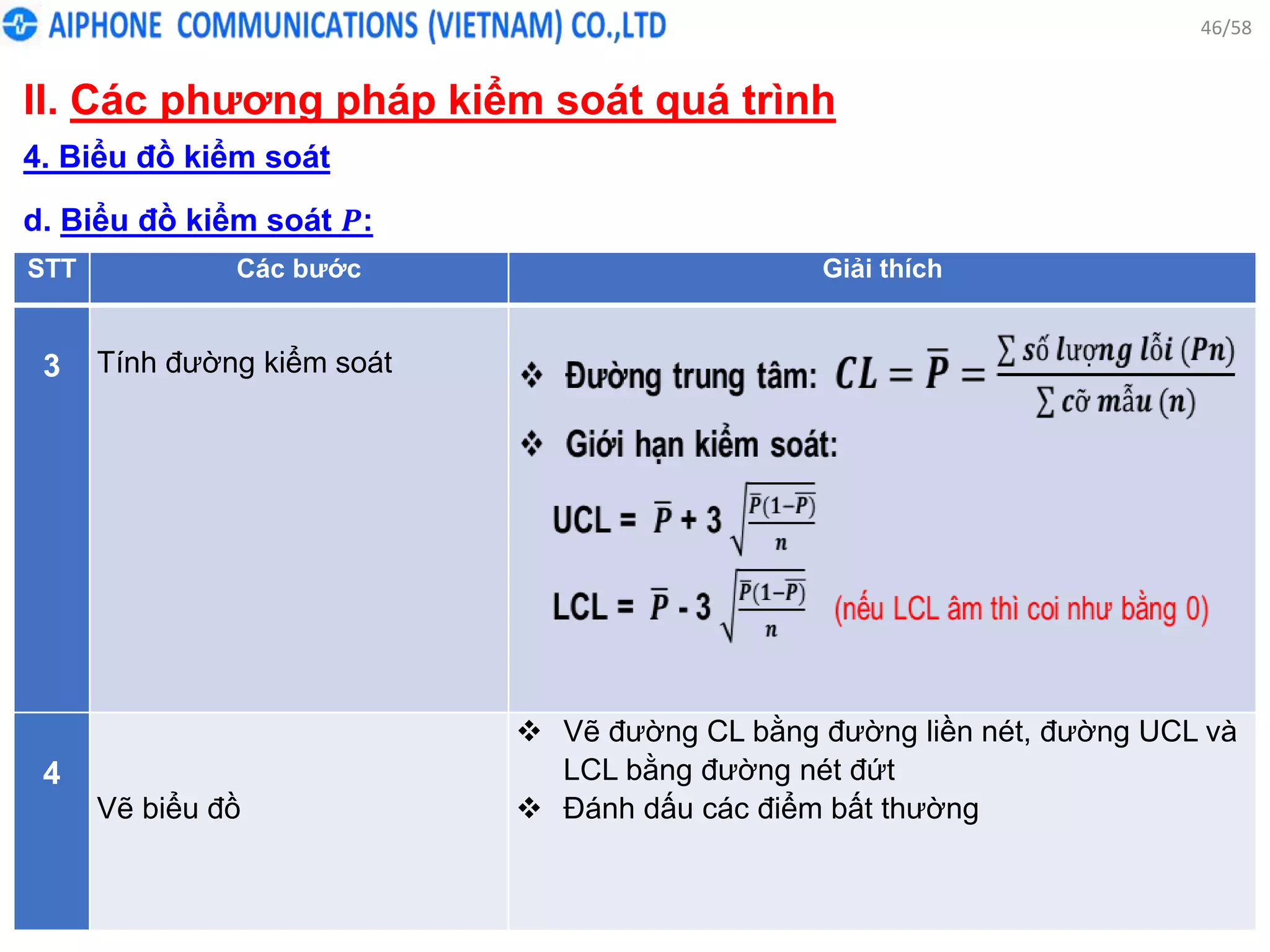 AIPHONE COMMUNICATIONS (VIETNAM) CO.,LTD

46/58

II. Các phương pháp kiểm soát quá trình

4. Biểu đồ kiểm soát

d. Biểu đồ kiểm soát $P$:

| STT | Các bước | Giải thích |
|---|---|---|
| 3 | Tính đường kiểm soát | ❖ Đường trung tâm: $CL = \overline{P} = \frac{\sum \text{số lượng lỗi } (Pn)}{\sum \text{cỡ mẫu } (n)}$ ❖ Giới hạn kiểm soát: UCL = $\overline{P} + 3\sqrt{\frac{\overline{P}(1-\overline{P})}{n}}$ LCL = $\overline{P} - 3\sqrt{\frac{\overline{P}(1-\overline{P})}{n}}$ (nếu LCL âm thì coi như bằng 0) |
| 4 | Vẽ biểu đồ | ❖ Vẽ đường CL bằng đường liền nét, đường UCL và LCL bằng đường nét đứt ❖ Đánh dấu các điểm bất thường |